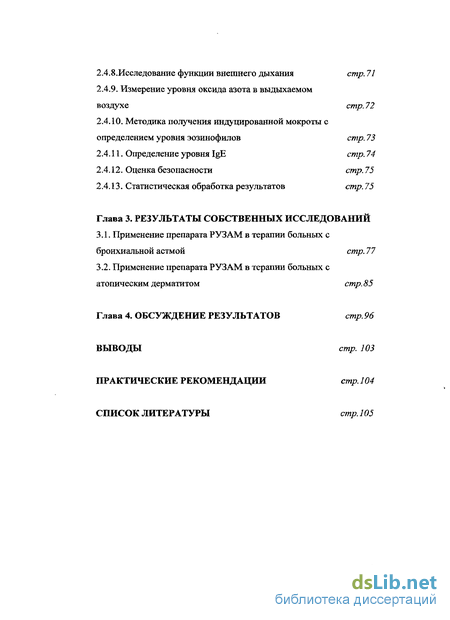 2.4.8.Исследование функции внешнего дыхания стр.71

2.4.9. Измерение уровня оксида азота в выдыхаемом воздухе стр.72

2.4.10. Методика получения индуцированной мокроты с определением уровня эозинофилов стр.73

2.4.11. Определение уровня IgE стр.74

2.4.12. Оценка безопасности стр.75

2.4.13. Статистическая обработка результатов стр.75

Глава 3. РЕЗУЛЬТАТЫ СОБСТВЕННЫХ ИССЛЕДОВАНИЙ

3.1. Применение препарата РУЗАМ в терапии больных с бронхиальной астмой стр.77

3.2. Применение препарата РУЗАМ в терапии больных с атопическим дерматитом стр.85

Глава 4. ОБСУЖДЕНИЕ РЕЗУЛЬТАТОВ стр.96

ВЫВОДЫ стр. 103

ПРАКТИЧЕСКИЕ РЕКОМЕНДАЦИИ стр.104

СПИСОК ЛИТЕРАТУРЫ стр.105

dsLib.net
библиотека диссертаций